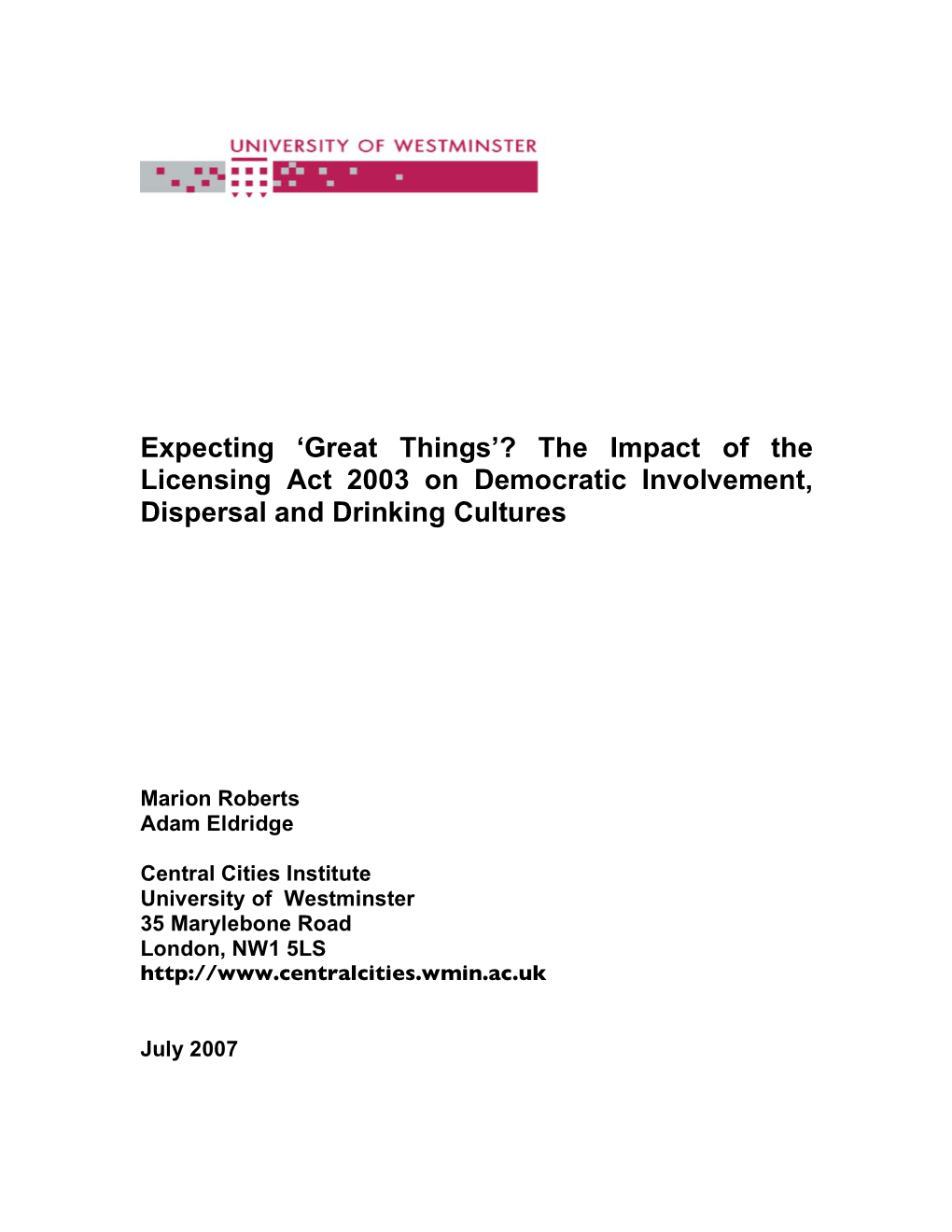 UNIVERSITY OF WESTMINSTER

Expecting ‘Great Things’? The Impact of the Licensing Act 2003 on Democratic Involvement, Dispersal and Drinking Cultures

Marion Roberts
Adam Eldridge

Central Cities Institute
University of Westminster
35 Marylebone Road
London, NW1 5LS
http://www.centralcities.wmin.ac.uk

July 2007